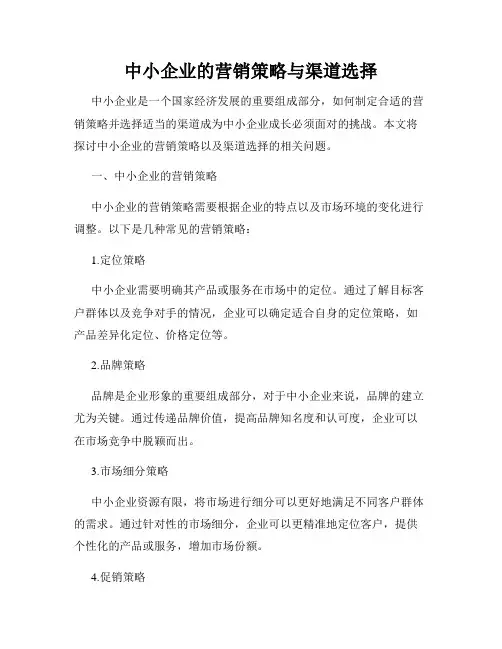 中小企业的营销策略与渠道选择

中小企业是一个国家经济发展的重要组成部分，如何制定合适的营销策略并选择适当的渠道成为中小企业成长必须面对的挑战。本文将探讨中小企业的营销策略以及渠道选择的相关问题。

一、中小企业的营销策略

中小企业的营销策略需要根据企业的特点以及市场环境的变化进行调整。以下是几种常见的营销策略：

1.定位策略

中小企业需要明确其产品或服务在市场中的定位。通过了解目标客户群体以及竞争对手的情况，企业可以确定适合自身的定位策略，如产品差异化定位、价格定位等。

2.品牌策略

品牌是企业形象的重要组成部分，对于中小企业来说，品牌的建立尤为关键。通过传递品牌价值，提高品牌知名度和认可度，企业可以在市场竞争中脱颖而出。

3.市场细分策略

中小企业资源有限，将市场进行细分可以更好地满足不同客户群体的需求。通过针对性的市场细分，企业可以更精准地定位客户，提供个性化的产品或服务，增加市场份额。

4.促销策略